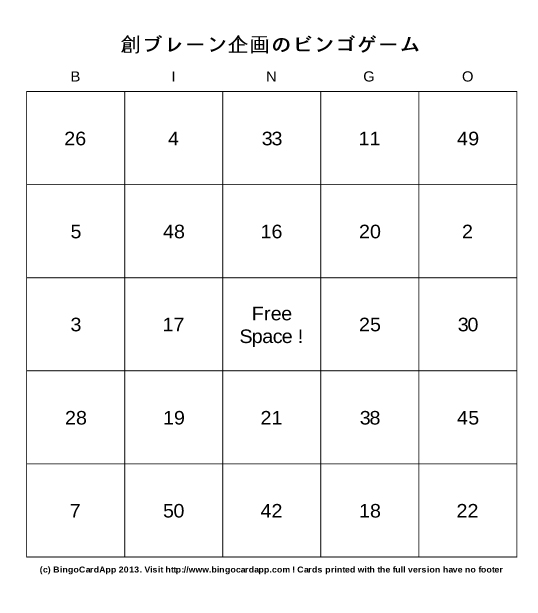 創ブレーン企画のビンゴゲーム

| B | I | N | G | O |
|---|---|---|---|---|
| 26 | 4 | 33 | 11 | 49 |
| 5 | 48 | 16 | 20 | 2 |
| 3 | 17 | Free Space ! | 25 | 30 |
| 28 | 19 | 21 | 38 | 45 |
| 7 | 50 | 42 | 18 | 22 |

(c) BingoCardApp 2013. Visit http://www.bingocardapp.com ! Cards printed with the full version have no footer